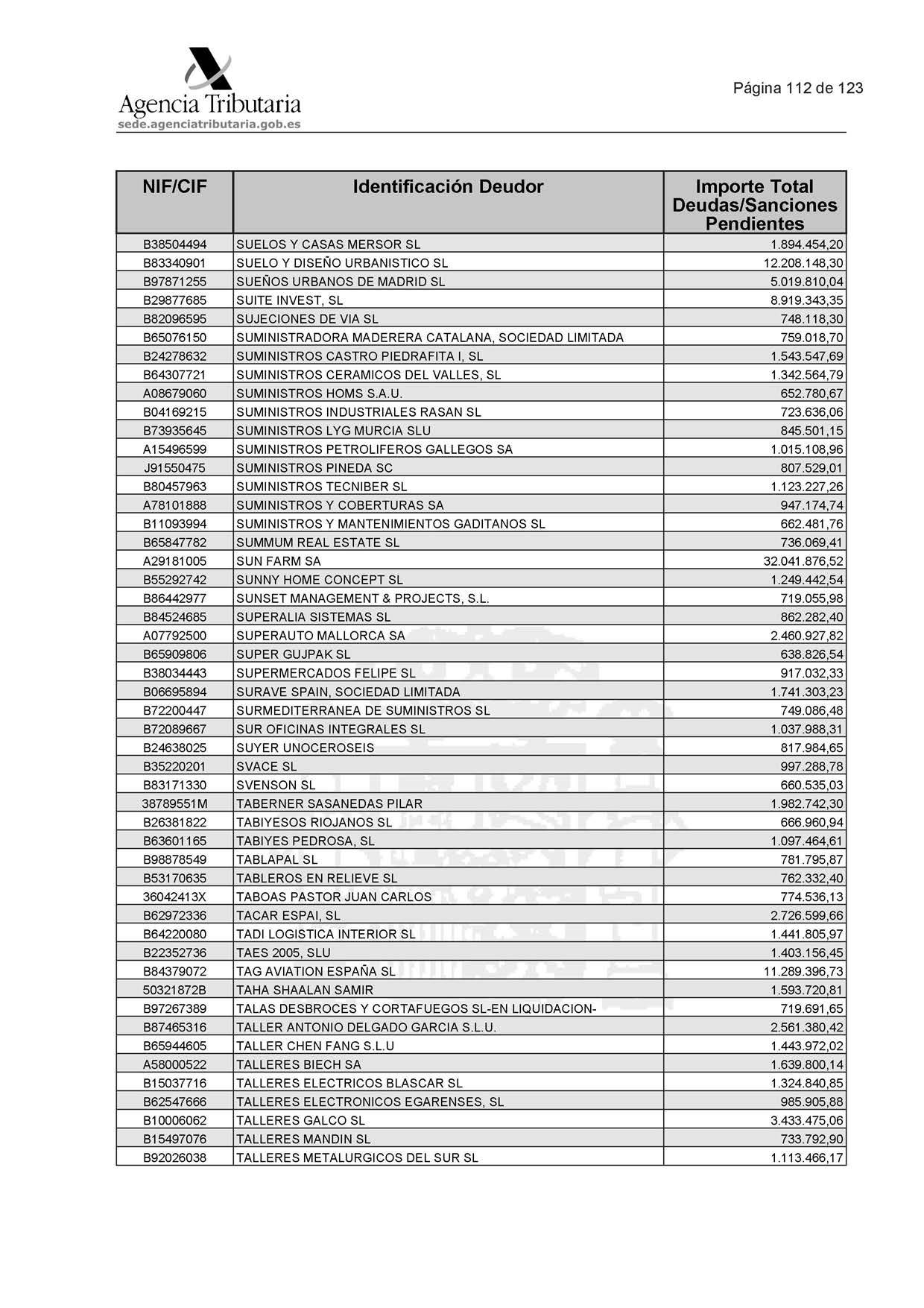 Agencia Tributaria
sede.agenciatributaria.gob.es

Página 112 de 123

| NIF/CIF | Identificación Deudor | Importe Total Deudas/Sanciones Pendientes |
|---|---|---|
| B38504494 | SUELOS Y CASAS MERSOR SL | 1.894.454,20 |
| B83340901 | SUELO Y DISEÑO URBANISTICO SL | 12.208.148,30 |
| B97871255 | SUEÑOS URBANOS DE MADRID SL | 5.019.810,04 |
| B29877685 | SUITE INVEST, SL | 8.919.343,35 |
| B82096595 | SUJECIONES DE VIA SL | 748.118,30 |
| B65076150 | SUMINISTRADORA MADERERA CATALANA, SOCIEDAD LIMITADA | 759.018,70 |
| B24278632 | SUMINISTROS CASTRO PIEDRAFITA I, SL | 1.543.547,69 |
| B64307721 | SUMINISTROS CERAMICOS DEL VALLES, SL | 1.342.564,79 |
| A08679060 | SUMINISTROS HOMS S.A.U. | 652.780,67 |
| B04169215 | SUMINISTROS INDUSTRIALES RASAN SL | 723.636,06 |
| B73935645 | SUMINISTROS LYG MURCIA SLU | 845.501,15 |
| A15496599 | SUMINISTROS PETROLIFEROS GALLEGOS SA | 1.015.108,96 |
| J91550475 | SUMINISTROS PINEDA SC | 807.529,01 |
| B80457963 | SUMINISTROS TECNIBER SL | 1.123.227,26 |
| A78101888 | SUMINISTROS Y COBERTURAS SA | 947.174,74 |
| B11093994 | SUMINISTROS Y MANTENIMIENTOS GADITANOS SL | 662.481,76 |
| B65847782 | SUMMUM REAL ESTATE SL | 736.069,41 |
| A29181005 | SUN FARM SA | 32.041.876,52 |
| B55292742 | SUNNY HOME CONCEPT SL | 1.249.442,54 |
| B86442977 | SUNSET MANAGEMENT & PROJECTS, S.L. | 719.055,98 |
| B84524685 | SUPERALIA SISTEMAS SL | 862.282,40 |
| A07792500 | SUPERAUTO MALLORCA SA | 2.460.927,82 |
| B65909806 | SUPER GUJPAK SL | 638.826,54 |
| B38034443 | SUPERMERCADOS FELIPE SL | 917.032,33 |
| B06695894 | SURAVE SPAIN, SOCIEDAD LIMITADA | 1.741.303,23 |
| B72200447 | SURMEDITERRANEA DE SUMINISTROS SL | 749.086,48 |
| B72089667 | SUR OFICINAS INTEGRALES SL | 1.037.988,31 |
| B24638025 | SUYER UNOCEROSEIS | 817.984,65 |
| B35220201 | SVACE SL | 997.288,78 |
| B83171330 | SVENSON SL | 660.535,03 |
| 38789551M | TABERNER SASANEDAS PILAR | 1.982.742,30 |
| B26381822 | TABIYESOS RIOJANOS SL | 666.960,94 |
| B63601165 | TABIYES PEDROSA, SL | 1.097.464,61 |
| B98878549 | TABLAPAL SL | 781.795,87 |
| B53170635 | TABLEROS EN RELIEVE SL | 762.332,40 |
| 36042413X | TABOAS PASTOR JUAN CARLOS | 774.536,13 |
| B62972336 | TACAR ESPAI, SL | 2.726.599,66 |
| B64220080 | TADI LOGISTICA INTERIOR SL | 1.441.805,97 |
| B22352736 | TAES 2005, SLU | 1.403.156,45 |
| B84379072 | TAG AVIATION ESPAÑA SL | 11.289.396,73 |
| 50321872B | TAHA SHAALAN SAMIR | 1.593.720,81 |
| B97267389 | TALAS DESBROCES Y CORTAFUEGOS SL-EN LIQUIDACION- | 719.691,65 |
| B87465316 | TALLER ANTONIO DELGADO GARCIA S.L.U. | 2.561.380,42 |
| B65944605 | TALLER CHEN FANG S.L.U | 1.443.972,02 |
| A58000522 | TALLERES BIECH SA | 1.639.800,14 |
| B15037716 | TALLERES ELECTRICOS BLASCAR SL | 1.324.840,85 |
| B62547666 | TALLERES ELECTRONICOS EGARENSES, SL | 985.905,88 |
| B10006062 | TALLERES GALCO SL | 3.433.475,06 |
| B15497076 | TALLERES MANDIN SL | 733.792,90 |
| B92026038 | TALLERES METALURGICOS DEL SUR SL | 1.113.466,17 |